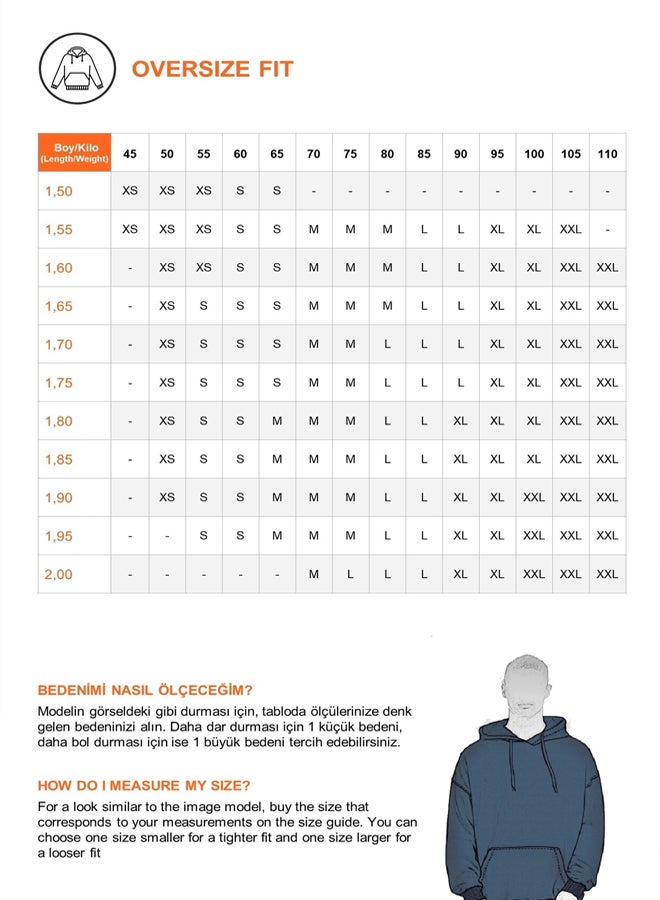 OVERSIZE FIT

| Boy/Kilo (Length/Weight) | 45 | 50 | 55 | 60 | 65 | 70 | 75 | 80 | 85 | 90 | 95 | 100 | 105 | 110 |
|---|---|---|---|---|---|---|---|---|---|---|---|---|---|---|
| 1,50 | XS | XS | XS | S | S | - | - | - | - | - | - | - | - | - |
| 1,55 | XS | XS | XS | S | S | M | M | M | L | L | XL | XL | XXL | - |
| 1,60 | - | XS | XS | S | S | M | M | M | L | L | XL | XL | XXL | XXL |
| 1,65 | - | XS | S | S | S | M | M | M | L | L | XL | XL | XXL | XXL |
| 1,70 | - | XS | S | S | S | M | M | L | L | L | XL | XL | XXL | XXL |
| 1,75 | - | XS | S | S | S | M | M | L | L | L | XL | XL | XXL | XXL |
| 1,80 | - | XS | S | S | M | M | M | L | L | XL | XL | XL | XXL | XXL |
| 1,85 | - | XS | S | S | M | M | M | L | L | XL | XL | XL | XXL | XXL |
| 1,90 | - | XS | S | S | M | M | M | L | L | XL | XL | XXL | XXL | XXL |
| 1,95 | - | - | S | S | M | M | M | L | L | XL | XL | XXL | XXL | XXL |
| 2,00 | - | - | - | - | - | M | L | L | L | XL | XL | XXL | XXL | XXL |

BEDENİMİ NASIL ÖLÇECEĞİM?

Modelin görseldeki gibi durması için, tabloda ölçülerinize denk gelen bedeninizi alın. Daha dar durması için 1 küçük bedeni, daha bol durması için ise 1 büyük bedeni tercih edebilirsiniz.

HOW DO I MEASURE MY SIZE?

For a look similar to the image model, buy the size that corresponds to your measurements on the size guide. You can choose one size smaller for a tighter fit and one size larger for a looser fit